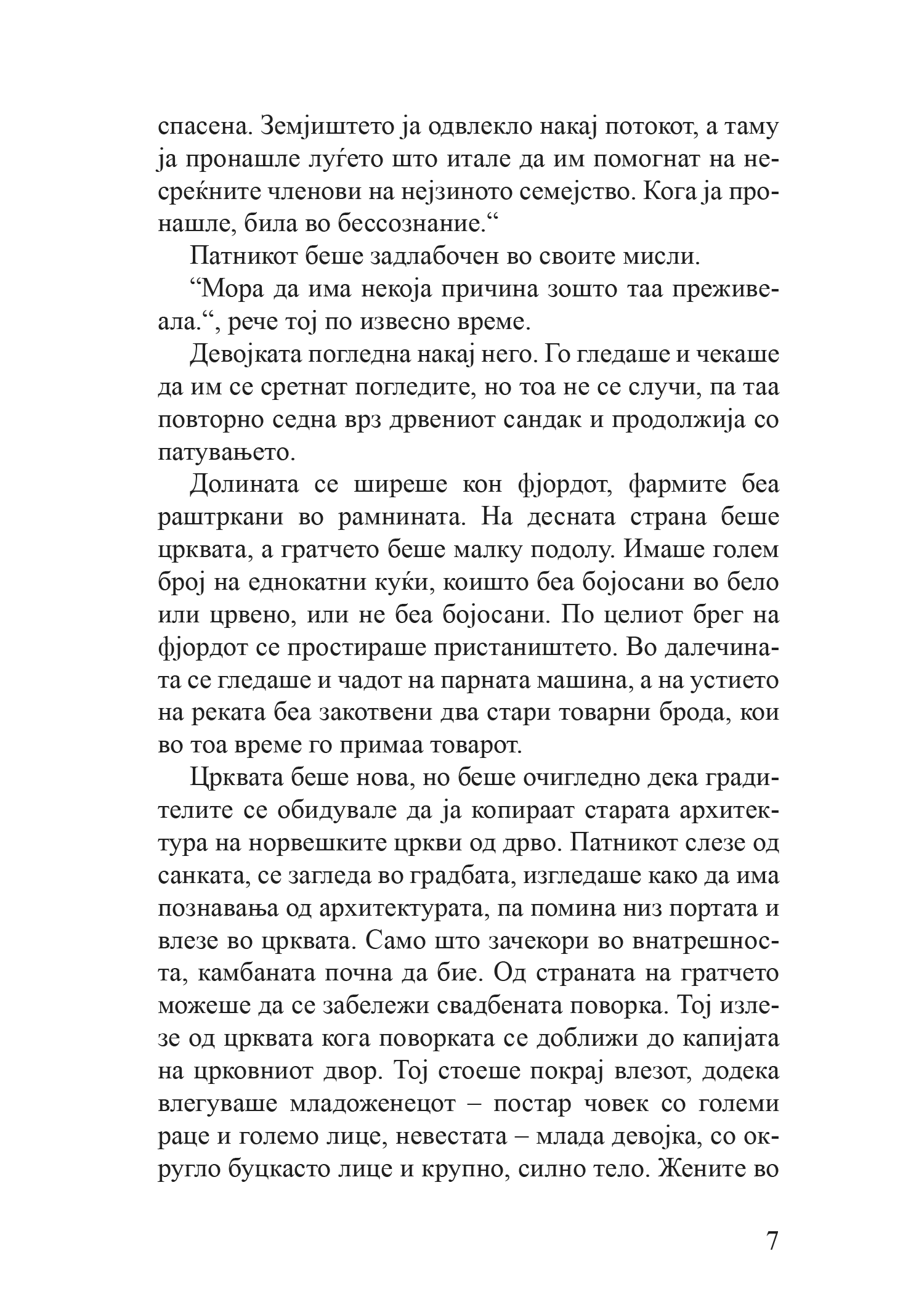 спасена. Земјиштето ја одвлекло накај потокот, а таму ја пронашле луѓето што итале да им помогнат на несреќните членови на нејзиното семејство. Кога ја пронашле, била во бессознание.“

Патникот беше задлабочен во своите мисли.

“Мора да има некоја причина зошто таа преживеала.“, рече тој по извесно време.

Девојката погледна накај него. Го гледаше и чекаше да им се сретнат погледите, но тоа не се случи, па таа повторно седна врз дрвениот сандак и продолжија со патувањето.

Долината се ширеше кон фјордот, фармите беа раштркани во рамнината. На десната страна беше црквата, а гратчето беше малку подолу. Имаше голем број на еднокатни куќи, коишто беа бојосани во бело или црвено, или не беа бојосани. По целиот брег на фјордот се простираше пристаништето. Во далечината се гледаше и чадот на парната машина, а на устието на реката беа закотвени два стари товарни брода, кои во тоа време го примаа товарот.

Црквата беше нова, но беше очигледно дека градителите се обидувале да ја копираат старата архитектура на норвешките цркви од дрво. Патникот слезе од санката, се загледа во градбата, изгледаше како да има познавања од архитектурата, па помина низ портата и влезе во црквата. Само што зачекори во внатрешноста, камбаната почна да бие. Од страната на гратчето можеше да се забележи свадбената поворка. Тој излезе од црквата кога поворката се доближи до капијата на црковниот двор. Тој стоеше покрај влезот, додека влегуваше младоженецот – постар човек со големи раце и големо лице, невестата – млада девојка, со округло буцкасто лице и крупно, силно тело. Жените во

7